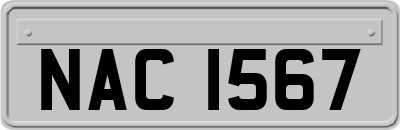 NAC 1567